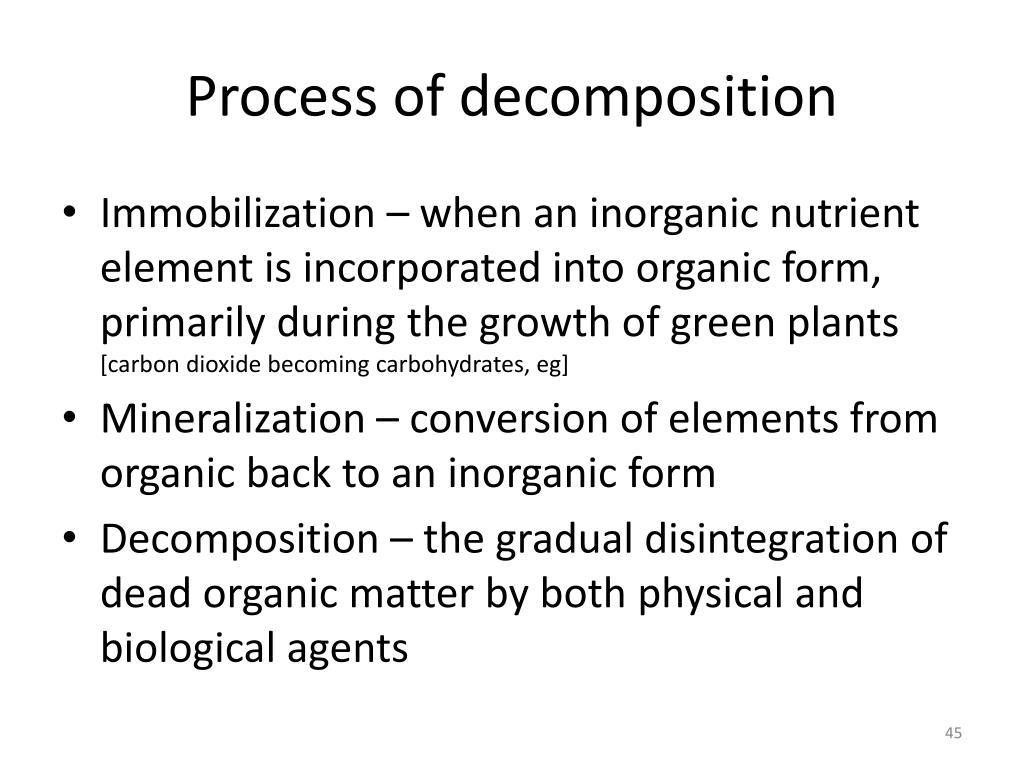 Process of decomposition

• Immobilization – when an inorganic nutrient element is incorporated into organic form, primarily during the growth of green plants [carbon dioxide becoming carbohydrates, eg]
• Mineralization – conversion of elements from organic back to an inorganic form
• Decomposition – the gradual disintegration of dead organic matter by both physical and biological agents

45